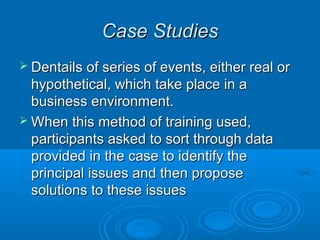 Case Studies

➢ Dentails of series of events, either real or hypothetical, which take place in a business environment.

➢ When this method of training used, participants asked to sort through data provided in the case to identify the principal issues and then propose solutions to these issues